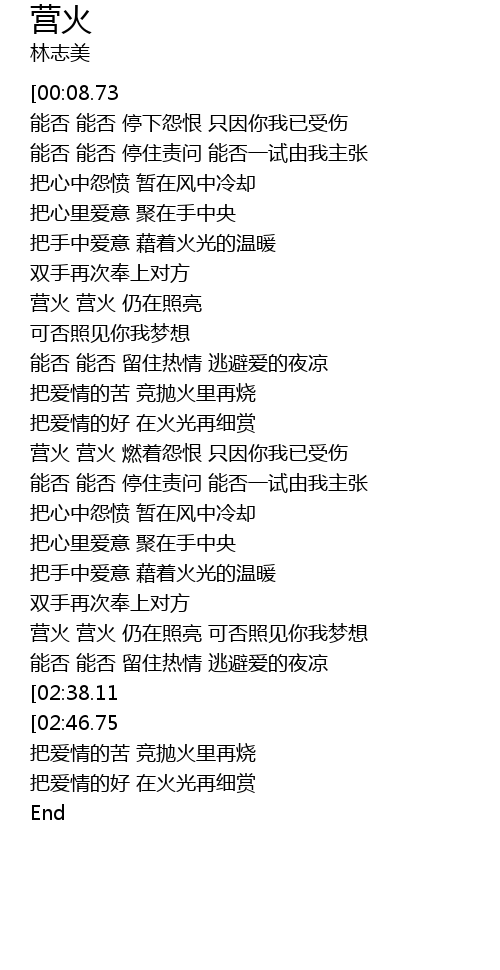 营火
林志美

[00:08.73
能否 能否 停下怨恨 只因你我已受伤
能否 能否 停住责问 能否一试由我主张
把心中怨愤 暂在风中冷却
把心里爱意 聚在手中央
把手中爱意 藉着火光的温暖
双手再次奉上对方
营火 营火 仍在照亮
可否照见你我梦想
能否 能否 留住热情 逃避爱的夜凉
把爱情的苦 竞抛火里再烧
把爱情的好 在火光再细赏
营火 营火 燃着怨恨 只因你我已受伤
能否 能否 停住责问 能否一试由我主张
把心中怨愤 暂在风中冷却
把心里爱意 聚在手中央
把手中爱意 藉着火光的温暖
双手再次奉上对方
营火 营火 仍在照亮 可否照见你我梦想
能否 能否 留住热情 逃避爱的夜凉
[02:38.11
[02:46.75
把爱情的苦 竞抛火里再烧
把爱情的好 在火光再细赏
End